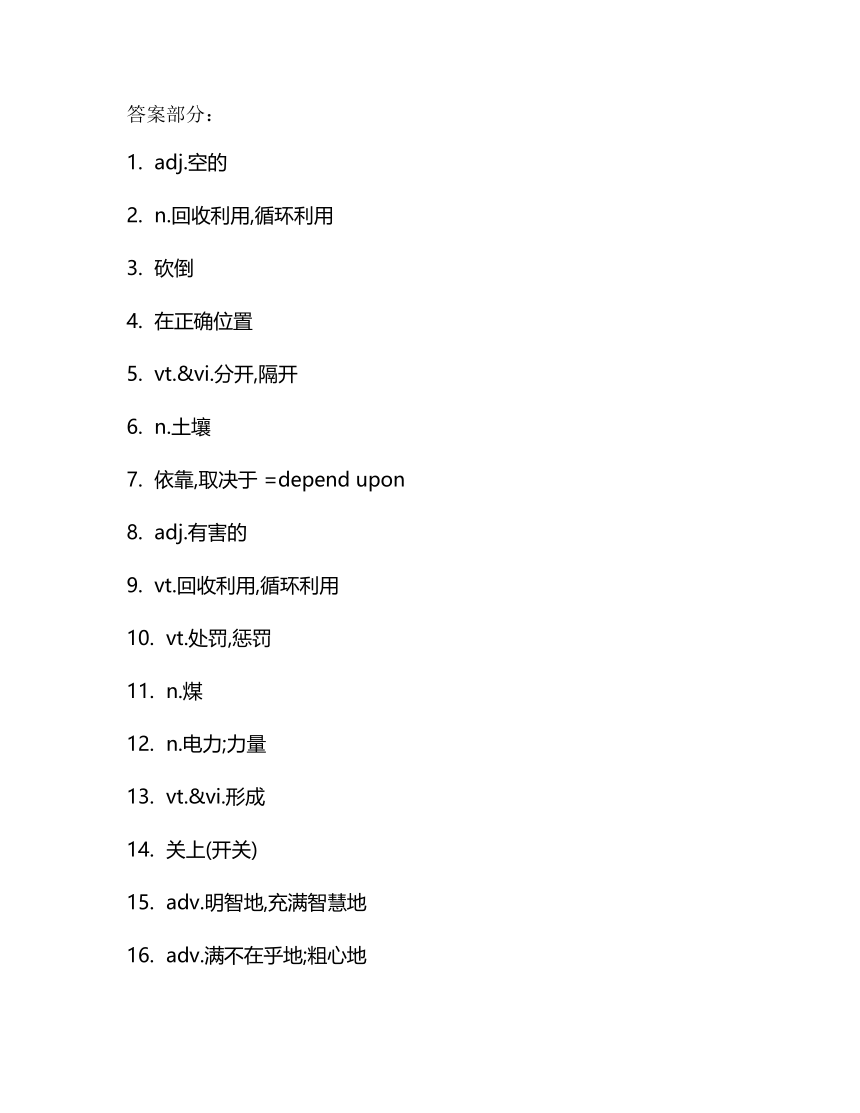 答案部分：

1. adj.空的

2. n.回收利用,循环利用

3. 砍倒

4. 在正确位置

5. vt.&vi.分开,隔开

6. n.土壤

7. 依靠,取决于 =depend upon

8. adj.有害的

9. vt.回收利用,循环利用

10. vt.处罚,惩罚

11. n.煤

12. n.电力;力量

13. vt.&vi.形成

14. 关上(开关)

15. adv.明智地,充满智慧地

16. adv.满不在乎地;粗心地